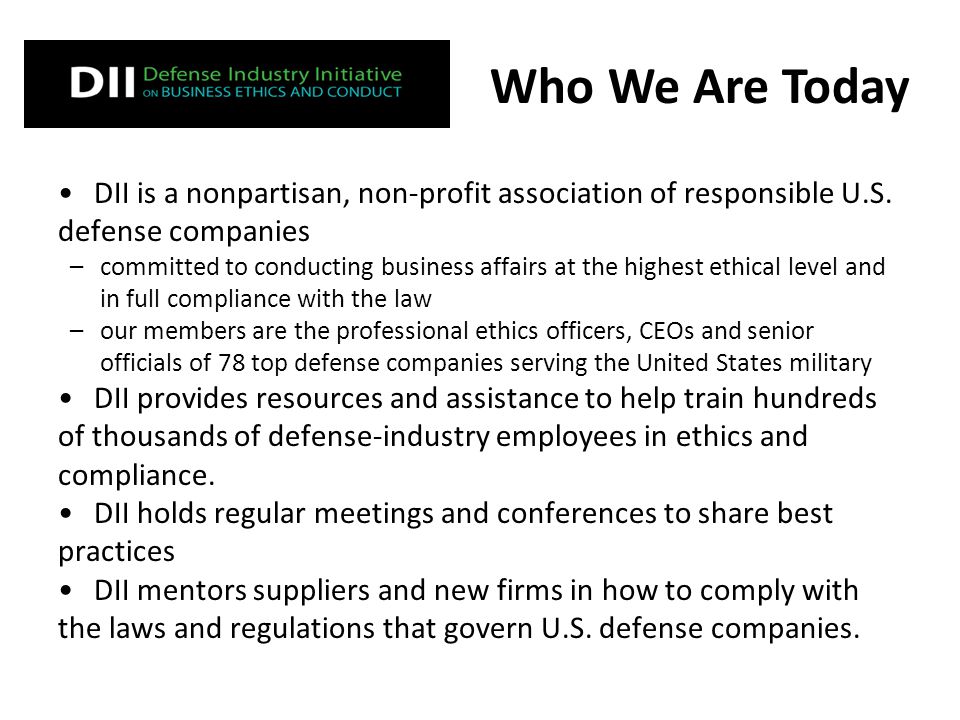 DII Defense Industry Initiative ON BUSINESS ETHICS AND CONDUCT

Who We Are Today

• DII is a nonpartisan, non-profit association of responsible U.S. defense companies
– committed to conducting business affairs at the highest ethical level and in full compliance with the law
– our members are the professional ethics officers, CEOs and senior officials of 78 top defense companies serving the United States military
• DII provides resources and assistance to help train hundreds of thousands of defense-industry employees in ethics and compliance.
• DII holds regular meetings and conferences to share best practices
• DII mentors suppliers and new firms in how to comply with the laws and regulations that govern U.S. defense companies.